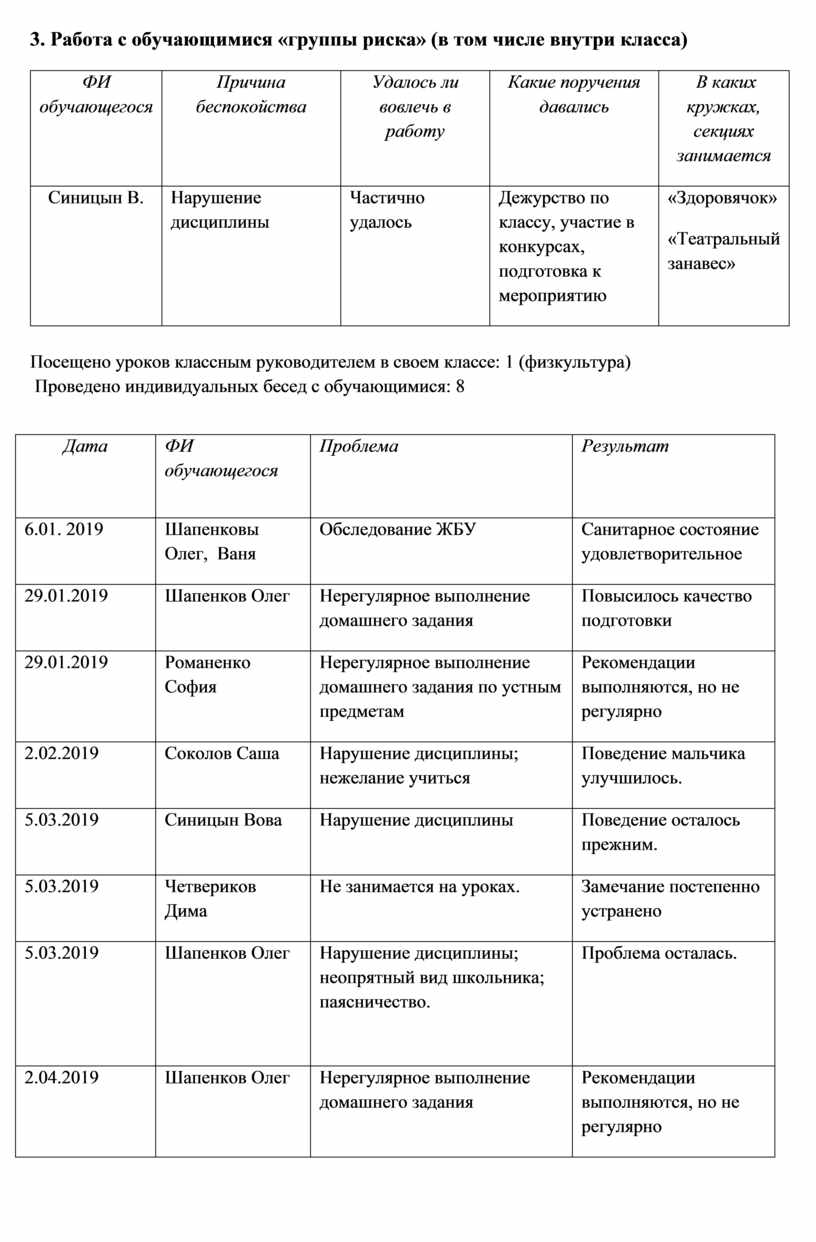 3. Работа с обучающимися «группы риска» (в том числе внутри класса)

| ФИ обучающегося | Причина беспокойства | Удалось ли вовлечь в работу | Какие поручения давались | В каких кружках, секциях занимается |
|---|---|---|---|---|
| Синицын В. | Нарушение дисциплины | Частично удалось | Дежурство по классу, участие в конкурсах, подготовка к мероприятию | «Здоровячок» «Театральный занавес» |

Посещено уроков классным руководителем в своем классе: 1 (физкультура)
Проведено индивидуальных бесед с обучающимися: 8

| Дата | ФИ обучающегося | Проблема | Результат |
|---|---|---|---|
| 6.01. 2019 | Шапенковы Олег, Ваня | Обследование ЖБУ | Санитарное состояние удовлетворительное |
| 29.01.2019 | Шапенков Олег | Нерегулярное выполнение домашнего задания | Повысилось качество подготовки |
| 29.01.2019 | Романенко София | Нерегулярное выполнение домашнего задания по устным предметам | Рекомендации выполняются, но не регулярно |
| 2.02.2019 | Соколов Саша | Нарушение дисциплины; нежелание учиться | Поведение мальчика улучшилось. |
| 5.03.2019 | Синицын Вова | Нарушение дисциплины | Поведение осталось прежним. |
| 5.03.2019 | Четвериков Дима | Не занимается на уроках. | Замечание постепенно устранено |
| 5.03.2019 | Шапенков Олег | Нарушение дисциплины; неопрятный вид школьника; паясничество. | Проблема осталась. |
| 2.04.2019 | Шапенков Олег | Нерегулярное выполнение домашнего задания | Рекомендации выполняются, но не регулярно |